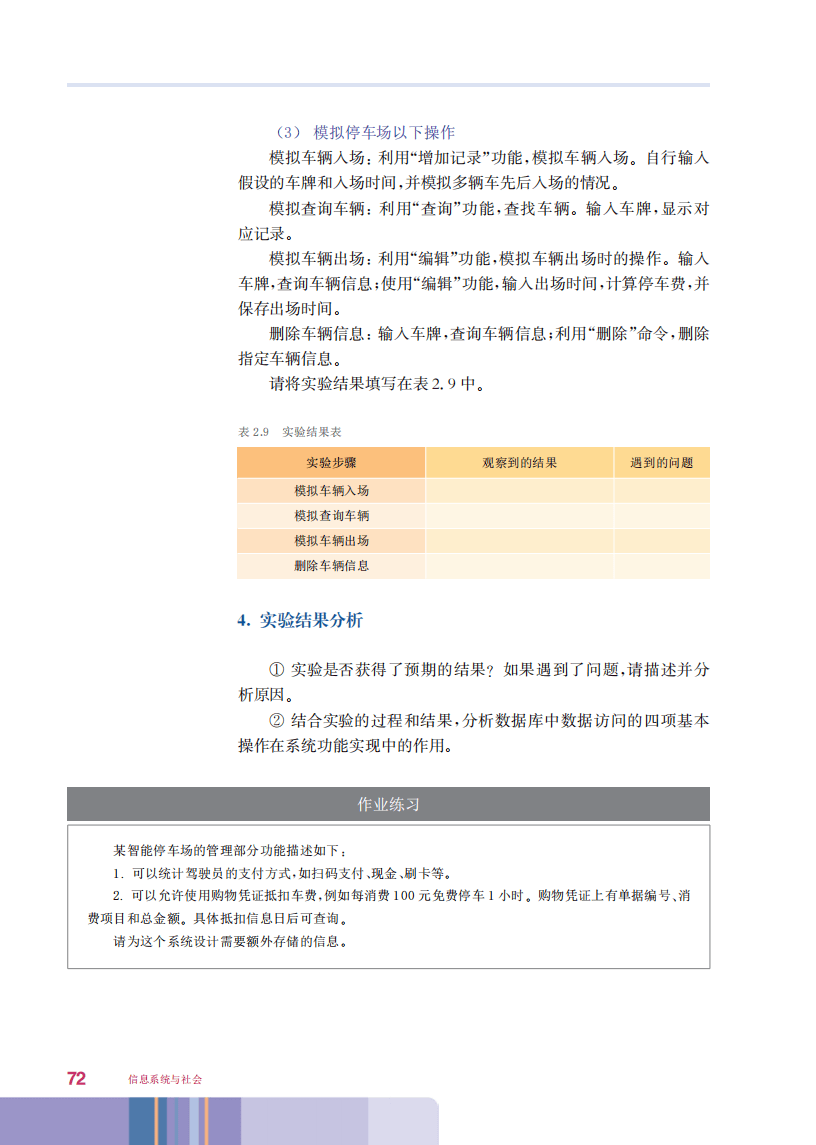 （3） 模拟停车场以下操作

模拟车辆入场：利用“增加记录”功能，模拟车辆入场。自行输入假设的车牌和入场时间，并模拟多辆车先后入场的情况。

模拟查询车辆：利用“查询”功能，查找车辆。输入车牌，显示对应记录。

模拟车辆出场：利用“编辑”功能，模拟车辆出场时的操作。输入车牌，查询车辆信息；使用“编辑”功能，输入出场时间，计算停车费，并保存出场时间。

删除车辆信息：输入车牌，查询车辆信息；利用“删除”命令，删除指定车辆信息。

请将实验结果填写在表 2.9 中。

表 2.9 实验结果表

| 实验步骤 | 观察到的结果 | 遇到的问题 |
|---|---|---|
| 模拟车辆入场 | | |
| 模拟查询车辆 | | |
| 模拟车辆出场 | | |
| 删除车辆信息 | | |

4. 实验结果分析

① 实验是否获得了预期的结果？如果遇到了问题，请描述并分析原因。

② 结合实验的过程和结果，分析数据库中数据访问的四项基本操作在系统功能实现中的作用。

作业练习

某智能停车场的管理部分功能描述如下：
1. 可以统计驾驶员的支付方式，如扫码支付、现金、刷卡等。
2. 可以允许使用购物凭证抵扣车费，例如每消费 100 元免费停车 1 小时。购物凭证上有单据编号、消费项目和总金额。具体抵扣信息日后可查询。
请为这个系统设计需要额外存储的信息。

72 信息系统与社会